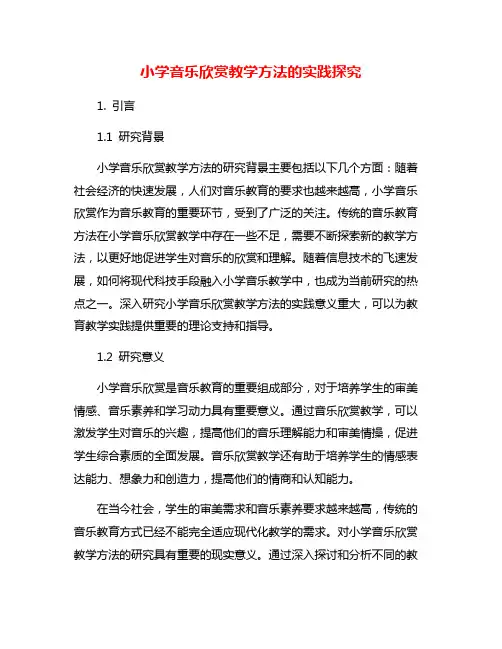 小学音乐欣赏教学方法的实践探究

1. 引言

1.1 研究背景

小学音乐欣赏教学方法的研究背景主要包括以下几个方面：随着社会经济的快速发展，人们对音乐教育的要求也越来越高，小学音乐欣赏作为音乐教育的重要环节，受到了广泛的关注。传统的音乐教育方法在小学音乐欣赏教学中存在一些不足，需要不断探索新的教学方法，以更好地促进学生对音乐的欣赏和理解。随着信息技术的飞速发展，如何将现代科技手段融入小学音乐教学中，也成为当前研究的热点之一。深入研究小学音乐欣赏教学方法的实践意义重大，可以为教育教学实践提供重要的理论支持和指导。

1.2 研究意义

小学音乐欣赏是音乐教育的重要组成部分，对于培养学生的审美情感、音乐素养和学习动力具有重要意义。通过音乐欣赏教学，可以激发学生对音乐的兴趣，提高他们的音乐理解能力和审美情操，促进学生综合素质的全面发展。音乐欣赏教学还有助于培养学生的情感表达能力、想象力和创造力，提高他们的情商和认知能力。

在当今社会，学生的审美需求和音乐素养要求越来越高，传统的音乐教育方式已经不能完全适应现代化教学的需求。对小学音乐欣赏教学方法的研究具有重要的现实意义。通过深入探讨和分析不同的教